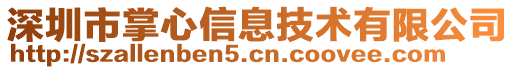 深圳市掌心信息技术有限公司
http://szallenben5.cn.coovee.com